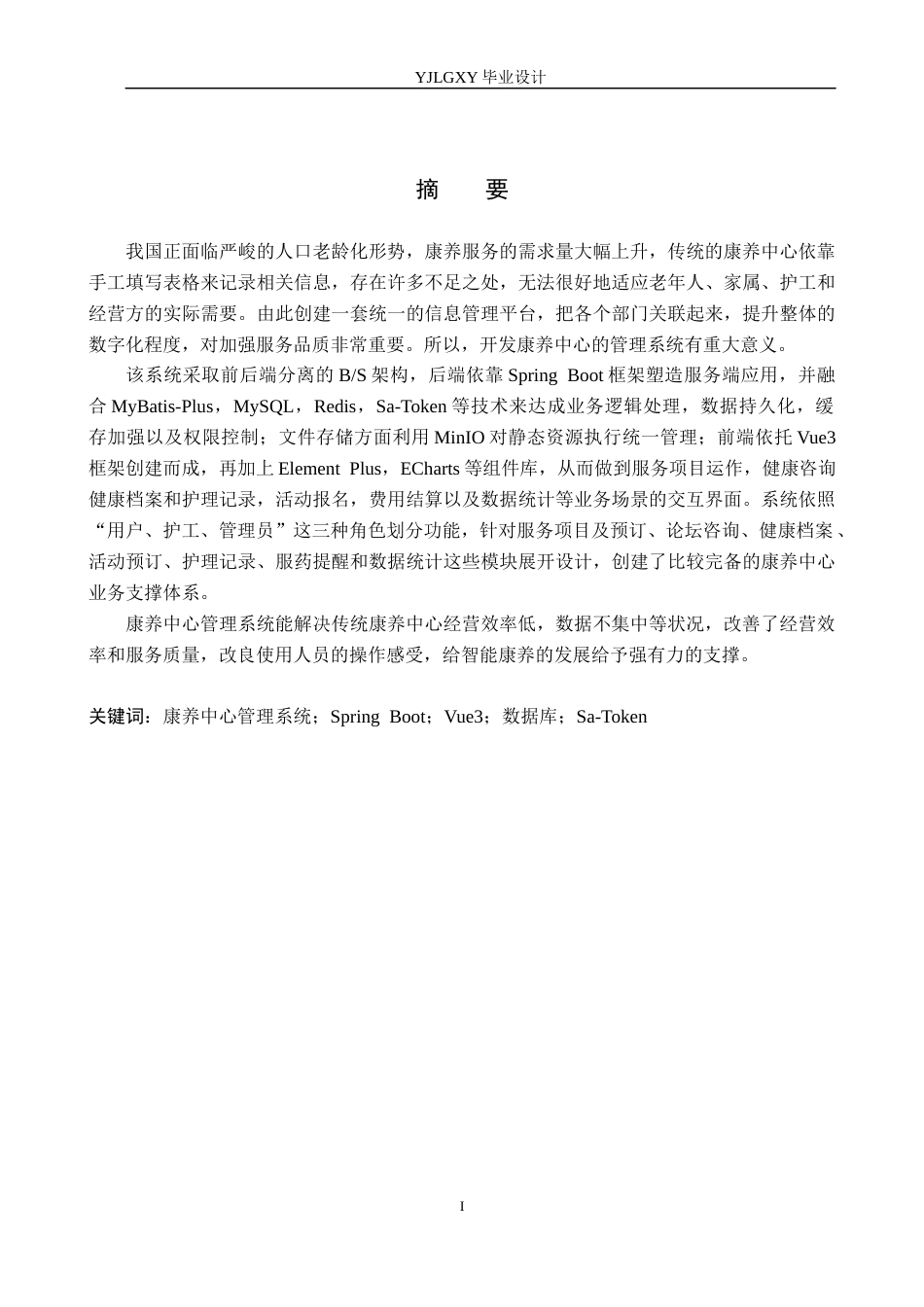 YJLGXY毕业设计

摘 要

我国正面临严峻的人口老龄化形势，康养服务的需求量大幅上升，传统的康养中心依靠手工填写表格来记录相关信息，存在许多不足之处，无法很好地适应老年人、家属、护工和经营方的实际需要。由此创建一套统一的信息管理平台，把各个部门关联起来，提升整体的数字化程度，对加强服务品质非常重要。所以，开发康养中心的管理系统有重大意义。

该系统采取前后端分离的B/S架构，后端依靠Spring Boot框架塑造服务端应用，并融合MyBatis-Plus，MySQL，Redis，Sa-Token等技术来达成业务逻辑处理，数据持久化，缓存加强以及权限控制；文件存储方面利用MinIO对静态资源执行统一管理；前端依托Vue3框架创建而成，再加上Element Plus，ECharts等组件库，从而做到服务项目运作，健康咨询健康档案和护理记录，活动报名，费用结算以及数据统计等业务场景的交互界面。系统依照“用户、护工、管理员”这三种角色划分功能，针对服务项目及预订、论坛咨询、健康档案、活动预订、护理记录、服药提醒和数据统计这些模块展开设计，创建了比较完备的康养中心业务支撑体系。

康养中心管理系统能解决传统康养中心经营效率低，数据不集中等状况，改善了经营效率和服务质量，改良使用人员的操作感受，给智能康养的发展给予强有力的支撑。

关键词：康养中心管理系统；Spring Boot；Vue3；数据库；Sa-Token

I